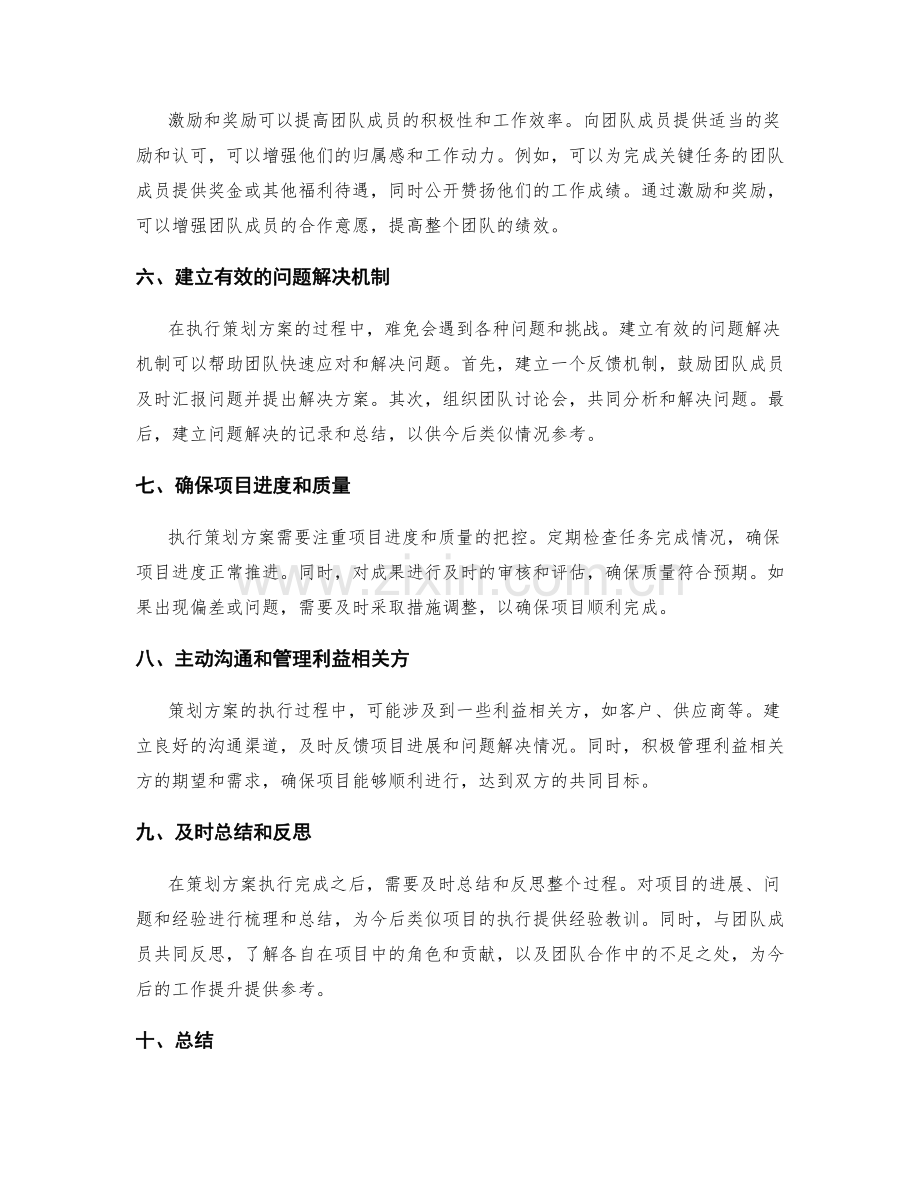 激励和奖励可以提高团队成员的积极性和工作效率。向团队成员提供适当的奖励和认可，可以增强他们的归属感和工作动力。例如，可以为完成关键任务的团队成员提供奖金或其他福利待遇，同时公开赞扬他们的工作成绩。通过激励和奖励，可以增强团队成员的合作意愿，提高整个团队的绩效。

六、建立有效的问题解决机制

在执行策划方案的过程中，难免会遇到各种问题和挑战。建立有效的问题解决机制可以帮助团队快速应对和解决问题。首先，建立一个反馈机制，鼓励团队成员及时汇报问题并提出解决方案。其次，组织团队讨论会，共同分析和解决问题。最后，建立问题解决的记录和总结，以供今后类似情况参考。

七、确保项目进度和质量

执行策划方案需要注重项目进度和质量的把控。定期检查任务完成情况，确保项目进度正常推进。同时，对成果进行及时的审核和评估，确保质量符合预期。如果出现偏差或问题，需要及时采取措施调整，以确保项目顺利完成。

八、主动沟通和管理利益相关方

策划方案的执行过程中，可能涉及到一些利益相关方，如客户、供应商等。建立良好的沟通渠道，及时反馈项目进展和问题解决情况。同时，积极管理利益相关方的期望和需求，确保项目能够顺利进行，达到双方的共同目标。

九、及时总结和反思

在策划方案执行完成之后，需要及时总结和反思整个过程。对项目的进展、问题和经验进行梳理和总结，为今后类似项目的执行提供经验教训。同时，与团队成员共同反思，了解各自在项目中的角色和贡献，以及团队合作中的不足之处，为今后的工作提升提供参考。

十、总结

www.zixin.com.cn